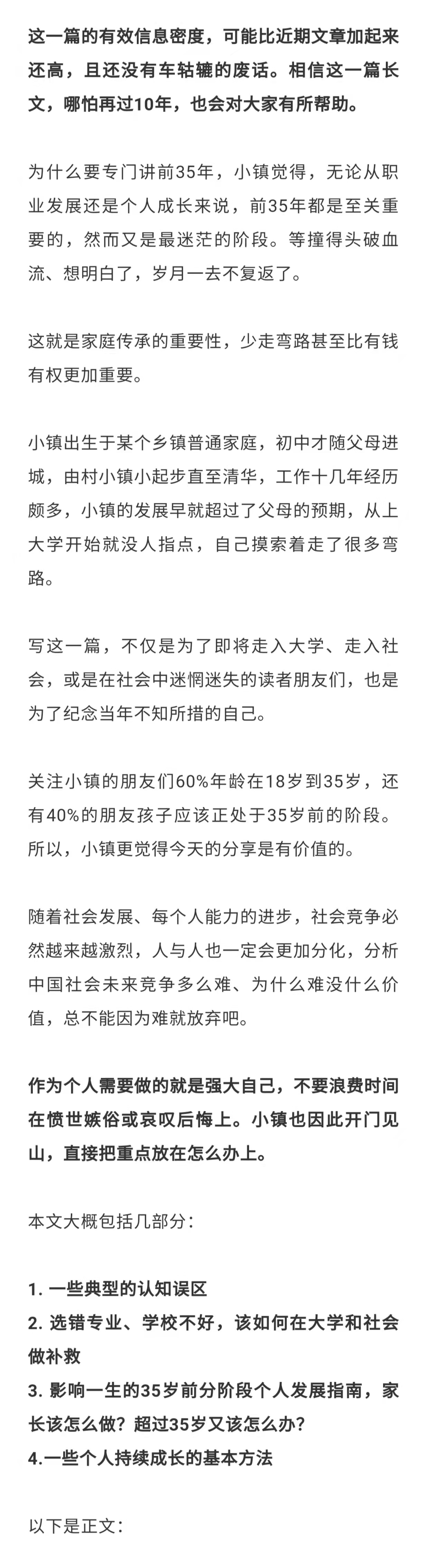 这一篇的有效信息密度，可能比近期文章加起来还高，且还没有车轱辘的废话。相信这一篇长文，哪怕再过10年，也会对大家有所帮助。

为什么要专门讲前35年，小镇觉得，无论从职业发展还是个人成长来说，前35年都是至关重要的，然而又是最迷茫的阶段。等撞得头破血流、想明白了，岁月一去不复返了。

这就是家庭传承的重要性，少走弯路甚至比有钱有权更加重要。

小镇出生于某个乡镇普通家庭，初中才随父母进城，由村小镇小起步直至清华，工作十几年经历颇多，小镇的发展早就超过了父母的预期，从上大学开始就没人指点，自己摸索着走了很多弯路。

写这一篇，不仅是为了即将走入大学、走入社会，或是在社会中迷惘迷失的读者朋友们，也是为了纪念当年不知所措的自己。

关注小镇的朋友们60%年龄在18岁到35岁，还有40%的朋友孩子应该正处于35岁前的阶段。所以，小镇更觉得今天的分享是有价值的。

随着社会发展、每个人能力的进步，社会竞争必然越来越激烈，人与人也一定会更加分化，分析中国社会未来竞争多么难、为什么难没什么价值，总不能因为难就放弃吧。

作为个人需要做的就是强大自己，不要浪费时间在愤世嫉俗或哀叹后悔上。小镇也因此开门见山，直接把重点放在怎么办上。

本文大概包括几部分：

1. 一些典型的认知误区
2. 选错专业、学校不好，该如何在大学和社会做补救
3. 影响一生的35岁前分阶段个人发展指南，家长该怎么做？超过35岁又该怎么办？
4.一些个人持续成长的基本方法

以下是正文：